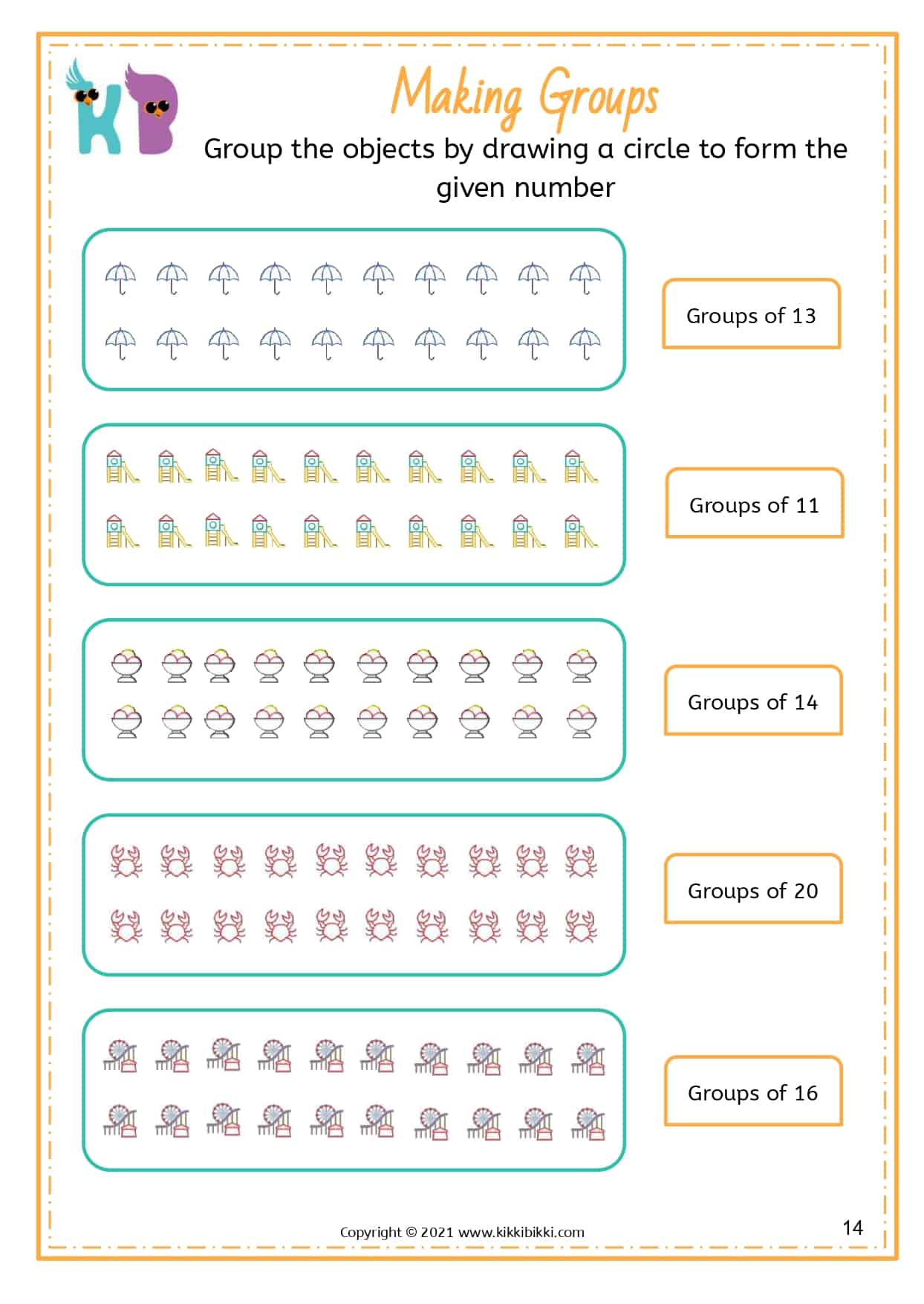 KB

Making Groups

Group the objects by drawing a circle to form the given number

Groups of 13

Groups of 11

Groups of 14

Groups of 20

Groups of 16

Copyright © 2021 www.kikkibikki.com

14